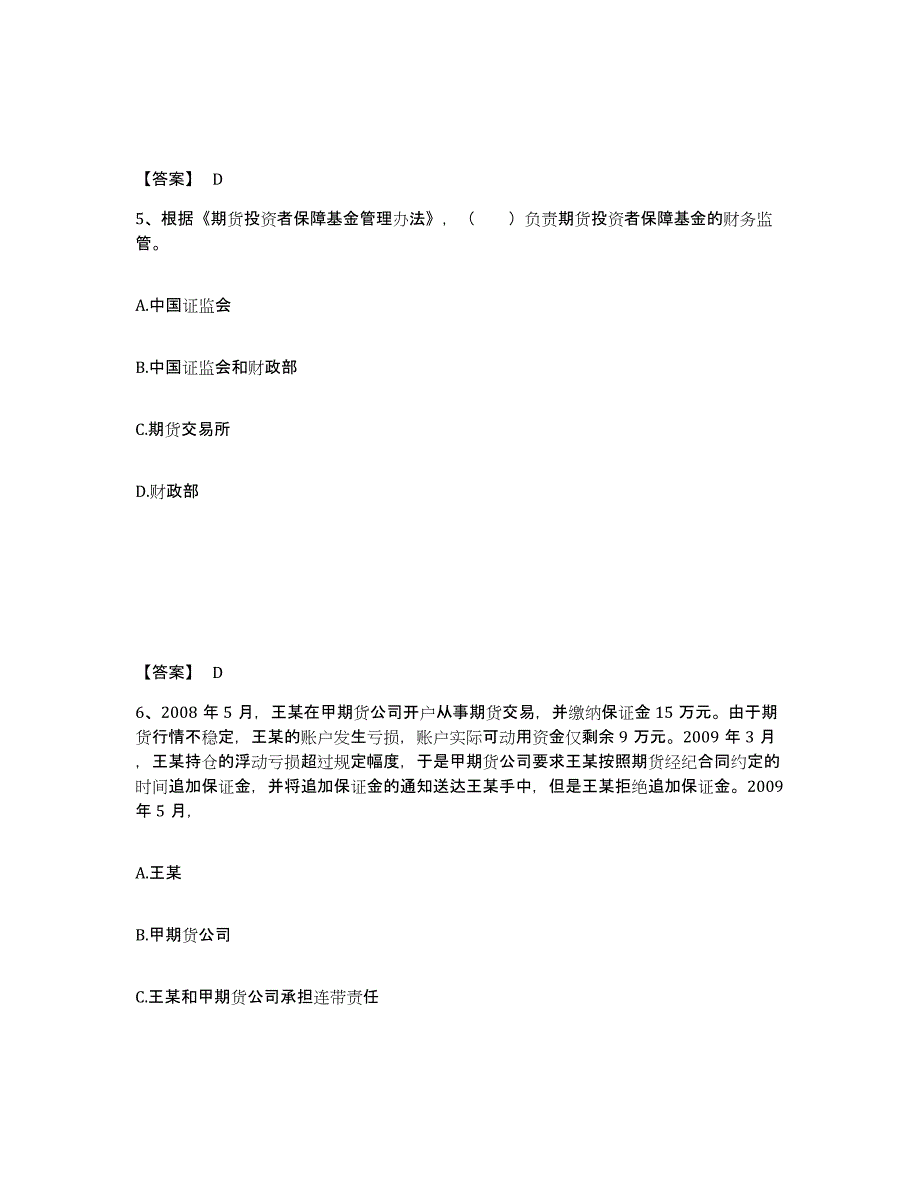 【答案】 D

5、根据《期货投资者保障基金管理办法》，（ ）负责期货投资者保障基金的财务监管。

A.中国证监会

B.中国证监会和财政部

C.期货交易所

D.财政部

【答案】 D

6、2008 年 5 月，王某在甲期货公司开户从事期货交易，并缴纳保证金 15 万元。由于期货行情不稳定，王某的账户发生亏损，账户实际可动用资金仅剩余 9 万元。2009 年 3 月，王某持仓的浮动亏损超过规定幅度，于是甲期货公司要求王某按照期货经纪合同约定的时间追加保证金，并将追加保证金的通知送达王某手中，但是王某拒绝追加保证金。2009 年 5 月，

A.王某

B.甲期货公司

C.王某和甲期货公司承担连带责任